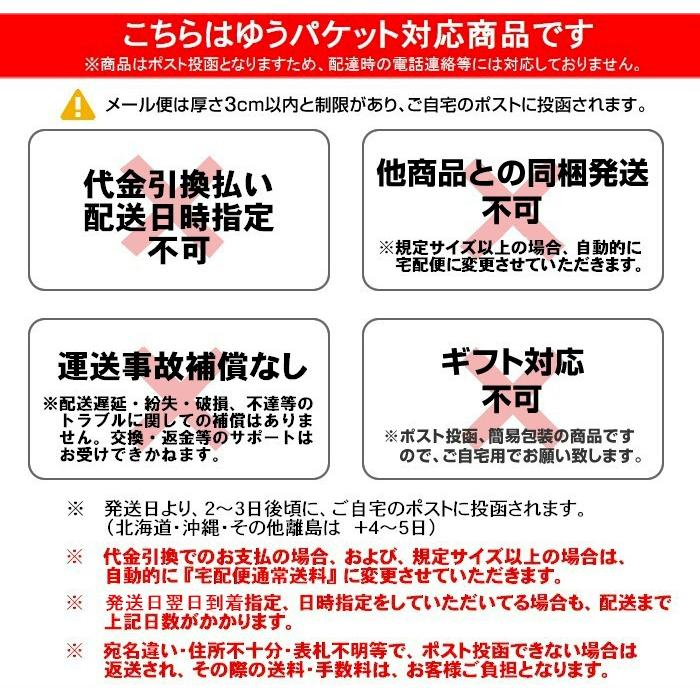 こちらはゆうパケット対応商品です
※商品はポスト投函となりますため、配達時の電話連絡等には対応しておりません。

メール便は厚さ3cm以内と制限があり、ご自宅のポストに投函されます。

代金引換払い
配送日時指定
不可

他商品との同梱発送
不可
※規定サイズ以上の場合、自動的に宅配便に変更させていただきます。

運送事故補償なし
※配送遅延・紛失・破損、不達等のトラブルに関しての補償はありません。交換・返金等のサポートはお受けできかねます。

ギフト対応
不可
※ポスト投函、簡易包装の商品ですので、ご自宅用でお願い致します。

※　発送日より、2～3日後頃に、ご自宅のポストに投函されます。
（北海道・沖縄・その他離島は　+4～5日）

※　代金引換でのお支払の場合、および、規定サイズ以上の場合は、自動的に『宅配便通常送料』に変更させていただきます。

※　発送日翌日到着指定、日時指定をしていただいてる場合も、配送まで上記日数がかかります。

※　宛名違い・住所不十分・表札不明等で、ポスト投函できない場合は返送され、その際の送料・手数料は、お客様ご負担となります。